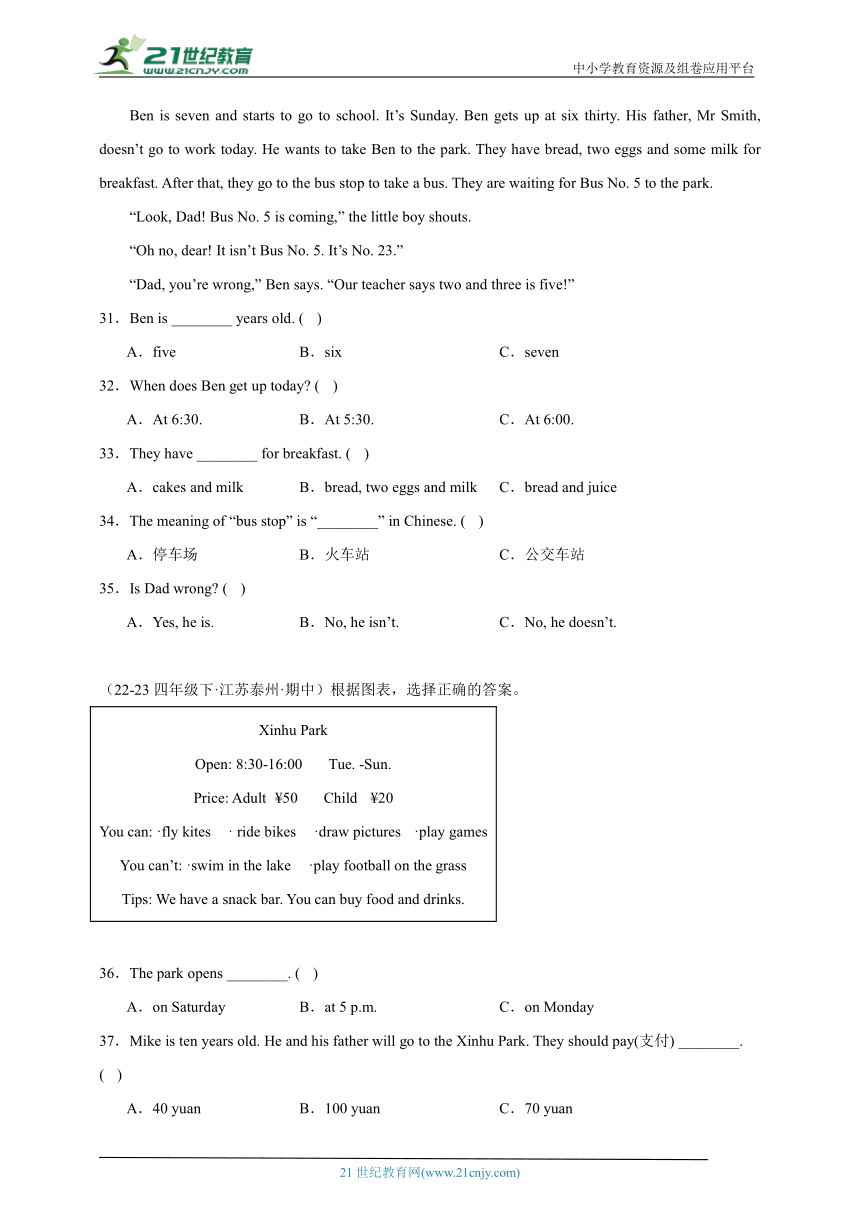 21世纪教育
www.21cnjy.com
中小学教育资源及组卷应用平台

Ben is seven and starts to go to school. It’s Sunday. Ben gets up at six thirty. His father, Mr Smith, doesn’t go to work today. He wants to take Ben to the park. They have bread, two eggs and some milk for breakfast. After that, they go to the bus stop to take a bus. They are waiting for Bus No. 5 to the park.

“Look, Dad! Bus No. 5 is coming,” the little boy shouts.

“Oh no, dear! It isn’t Bus No. 5. It’s No. 23.”

“Dad, you’re wrong,” Ben says. “Our teacher says two and three is five!”

31．Ben is ________ years old. ( )

A．five B．six C．seven

32．When does Ben get up today? ( )

A．At 6:30. B．At 5:30. C．At 6:00.

33．They have ________ for breakfast. ( )

A．cakes and milk B．bread, two eggs and milk C．bread and juice

34．The meaning of “bus stop” is “________” in Chinese. ( )

A．停车场 B．火车站 C．公交车站

35．Is Dad wrong? ( )

A．Yes, he is. B．No, he isn’t. C．No, he doesn’t.

（22-23 四年级下·江苏泰州·期中）根据图表，选择正确的答案。

Xinhu Park

Open: 8:30-16:00 Tue. -Sun.

Price: Adult ¥50 Child ¥20

You can: ·fly kites · ride bikes ·draw pictures ·play games

You can’t: ·swim in the lake ·play football on the grass

Tips: We have a snack bar. You can buy food and drinks.

36．The park opens ________. ( )

A．on Saturday B．at 5 p.m. C．on Monday

37．Mike is ten years old. He and his father will go to the Xinhu Park. They should pay(支付) ________. ( )

A．40 yuan B．100 yuan C．70 yuan

21 世纪教育网(www.21cnjy.com)